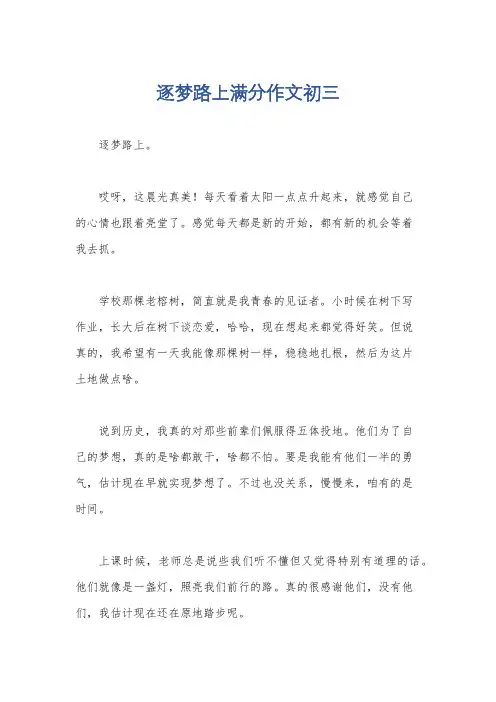 逐梦路上满分作文初三

逐梦路上。

哎呀，这晨光真美！每天看着太阳一点点升起来，就感觉自己的心情也跟着亮堂了。感觉每天都是新的开始，都有新的机会等着我去抓。

学校那棵老榕树，简直就是我青春的见证者。小时候在树下写作业，长大后在树下谈恋爱，哈哈，现在想起来都觉得好笑。但说真的，我希望有一天我能像那棵树一样，稳稳地扎根，然后为这片土地做点啥。

说到历史，我真的对那些前辈们佩服得五体投地。他们为了自己的梦想，真的是啥都敢干，啥都不怕。要是我能有他们一半的勇气，估计现在早就实现梦想了。不过也没关系，慢慢来，咱有的是时间。

上课时候，老师总是说些我们听不懂但又觉得特别有道理的话。他们就像是一盏灯，照亮我们前行的路。真的很感谢他们，没有他们，我估计现在还在原地踏步呢。